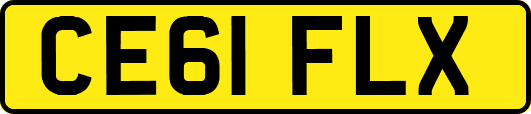 CE61 FLX